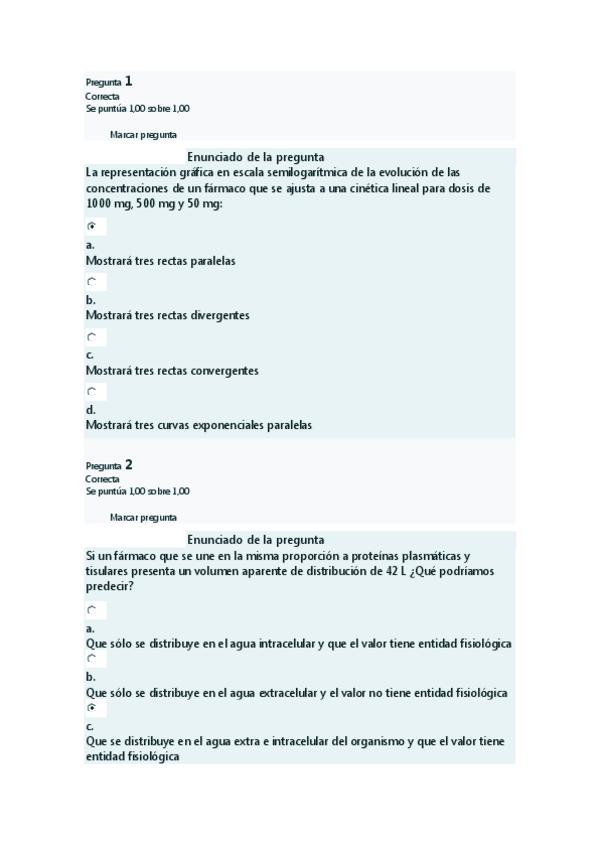 Pregunta 1
Correcta
Se puntúa 1,00 sobre 1,00

Marcar pregunta

Enunciado de la pregunta
La representación gráfica en escala semilogarítmica de la evolución de las concentraciones de un fármaco que se ajusta a una cinética lineal para dosis de 1000 mg, 500 mg y 50 mg:

a.
Mostrará tres rectas paralelas

b.
Mostrará tres rectas divergentes

c.
Mostrará tres rectas convergentes

d.
Mostrará tres curvas exponenciales paralelas

Pregunta 2
Correcta
Se puntúa 1,00 sobre 1,00

Marcar pregunta

Enunciado de la pregunta
Si un fármaco que se une en la misma proporción a proteínas plasmáticas y tisulares presenta un volumen aparente de distribución de 42 L ¿Qué podríamos predecir?

a.
Que sólo se distribuye en el agua intracelular y que el valor tiene entidad fisiológica

b.
Que sólo se distribuye en el agua extracelular y el valor no tiene entidad fisiológica

c.
Que se distribuye en el agua extra e intracelular del organismo y que el valor tiene entidad fisiológica